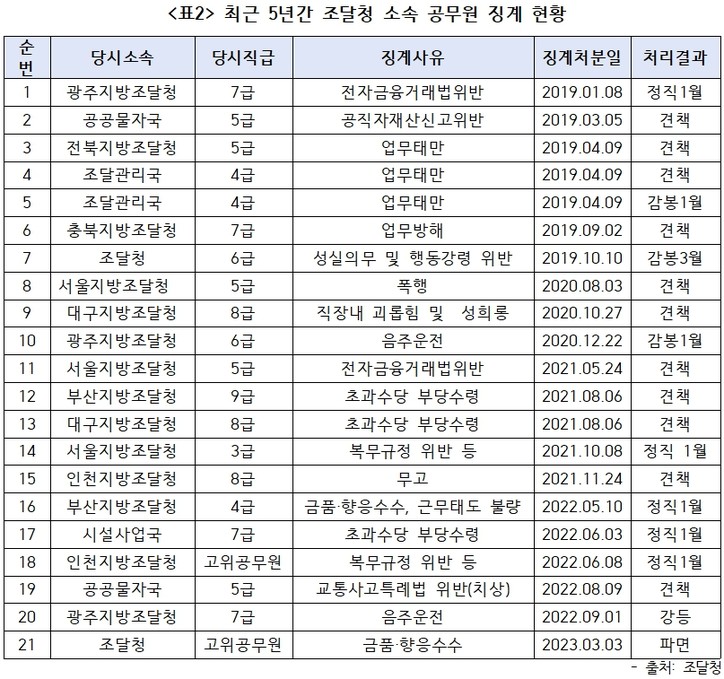 <표2> 최근 5년간 조달청 소속 공무원 징계 현황

| 순번 | 당시소속 | 당시직급 | 징계사유 | 징계처분일 | 처리결과 |
|---|---|---|---|---|---|
| 1 | 광주지방조달청 | 7급 | 전자금융거래법위반 | 2019.01.08 | 정직1월 |
| 2 | 공공물자국 | 5급 | 공직자재산신고위반 | 2019.03.05 | 견책 |
| 3 | 전북지방조달청 | 5급 | 업무태만 | 2019.04.09 | 견책 |
| 4 | 조달관리국 | 4급 | 업무태만 | 2019.04.09 | 견책 |
| 5 | 조달관리국 | 4급 | 업무태만 | 2019.04.09 | 감봉1월 |
| 6 | 충북지방조달청 | 7급 | 업무방해 | 2019.09.02 | 견책 |
| 7 | 조달청 | 6급 | 성실의무 및 행동강령 위반 | 2019.10.10 | 감봉3월 |
| 8 | 서울지방조달청 | 5급 | 폭행 | 2020.08.03 | 견책 |
| 9 | 대구지방조달청 | 8급 | 직장내 괴롭힘 및 성희롱 | 2020.10.27 | 견책 |
| 10 | 광주지방조달청 | 6급 | 음주운전 | 2020.12.22 | 감봉1월 |
| 11 | 서울지방조달청 | 5급 | 전자금융거래법위반 | 2021.05.24 | 견책 |
| 12 | 부산지방조달청 | 9급 | 초과수당 부당수령 | 2021.08.06 | 견책 |
| 13 | 대구지방조달청 | 8급 | 초과수당 부당수령 | 2021.08.06 | 견책 |
| 14 | 서울지방조달청 | 3급 | 복무규정 위반 등 | 2021.10.08 | 정직 1월 |
| 15 | 인천지방조달청 | 8급 | 무고 | 2021.11.24 | 견책 |
| 16 | 부산지방조달청 | 4급 | 금품·향응수수, 근무태도 불량 | 2022.05.10 | 정직1월 |
| 17 | 시설사업국 | 7급 | 초과수당 부당수령 | 2022.06.03 | 정직1월 |
| 18 | 인천지방조달청 | 고위공무원 | 복무규정 위반 등 | 2022.06.08 | 정직1월 |
| 19 | 공공물자국 | 5급 | 교통사고특례법 위반(치상) | 2022.08.09 | 견책 |
| 20 | 광주지방조달청 | 7급 | 음주운전 | 2022.09.01 | 강등 |
| 21 | 조달청 | 고위공무원 | 금품·향응수수 | 2023.03.03 | 파면 |

- 출처: 조달청